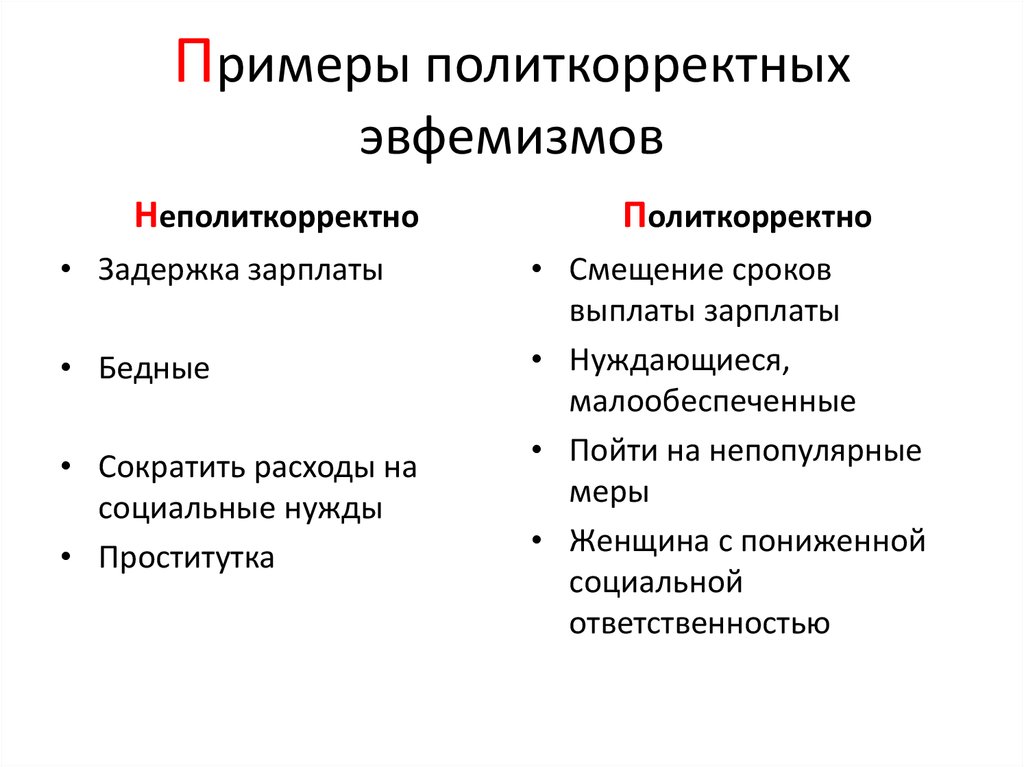 Примеры политкорректных эвфемизмов

Неполиткорректно

• Задержка зарплаты
• Бедные
• Сократить расходы на социальные нужды
• Проститутка

Политкорректно

• Смещение сроков выплаты зарплаты
• Нуждающиеся, малообеспеченные
• Пойти на непопулярные меры
• Женщина с пониженной социальной ответственностью